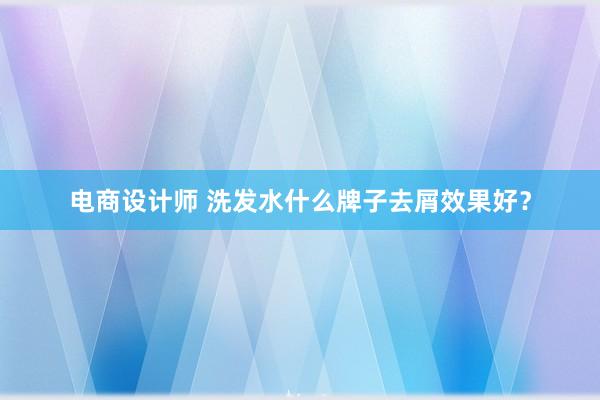 电商设计师 洗发水什么牌子去屑效果好？